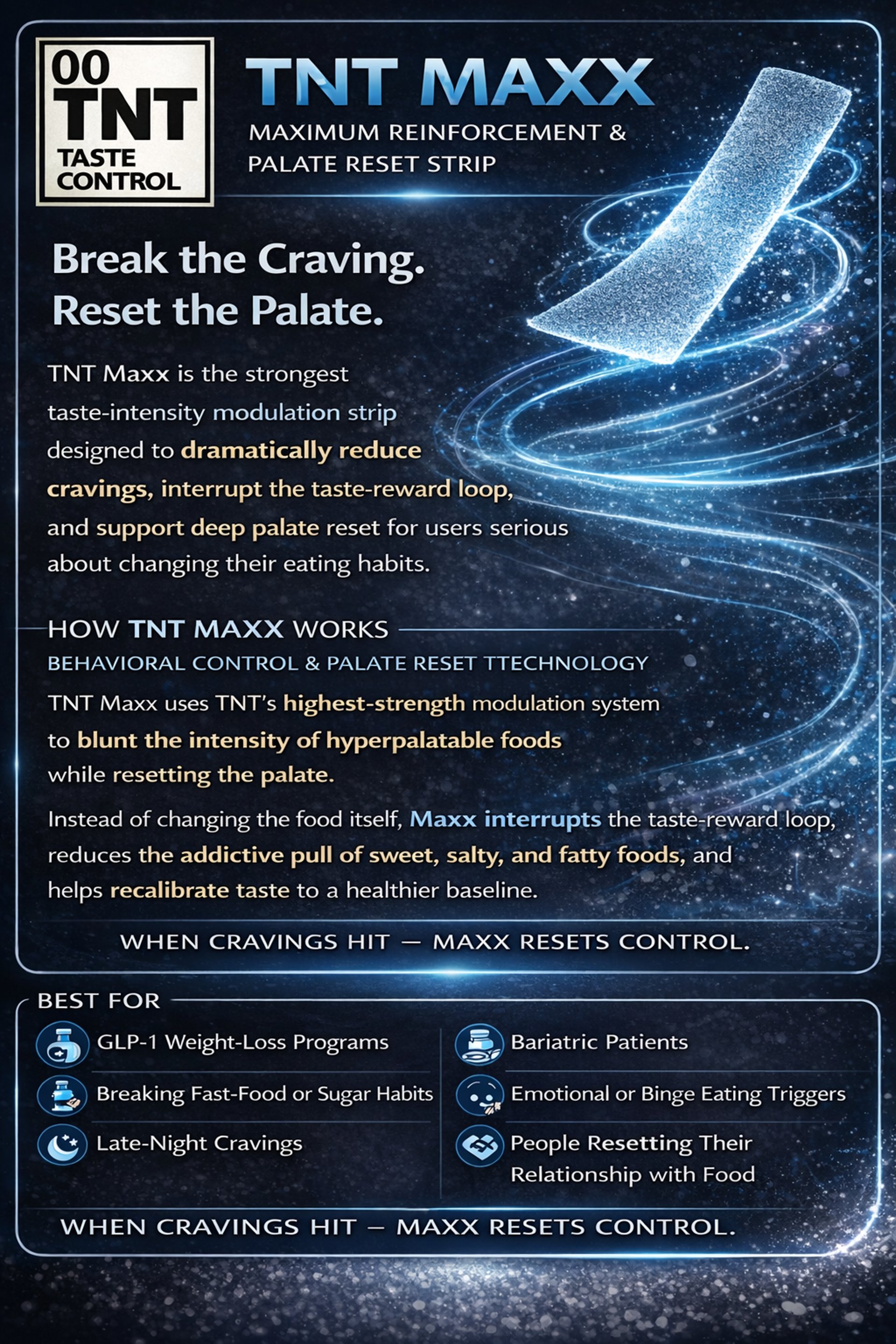 00
TNT
TASTE
CONTROL

TNT MAXX

MAXIMUM REINFORCEMENT &
PALATE RESET STRIP

Break the Craving.
Reset the Palate.

TNT Maxx is the strongest taste-intensity modulation strip designed to dramatically reduce cravings, interrupt the taste-reward loop, and support deep palate reset for users serious about changing their eating habits.

HOW TNT MAXX WORKS

BEHAVIORAL CONTROL & PALATE RESET TTECHNOLOGY

TNT Maxx uses TNT's highest-strength modulation system to blunt the intensity of hyperpalatable foods while resetting the palate.

Instead of changing the food itself, Maxx interrupts the taste-reward loop, reduces the addictive pull of sweet, salty, and fatty foods, and helps recalibrate taste to a healthier baseline.

WHEN CRAVINGS HIT — MAXX RESETS CONTROL.

BEST FOR

GLP-1 Weight-Loss Programs

Breaking Fast-Food or Sugar Habits

Late-Night Cravings

Bariatric Patients

Emotional or Binge Eating Triggers

People Resetting Their Relationship with Food

WHEN CRAVINGS HIT — MAXX RESETS CONTROL.